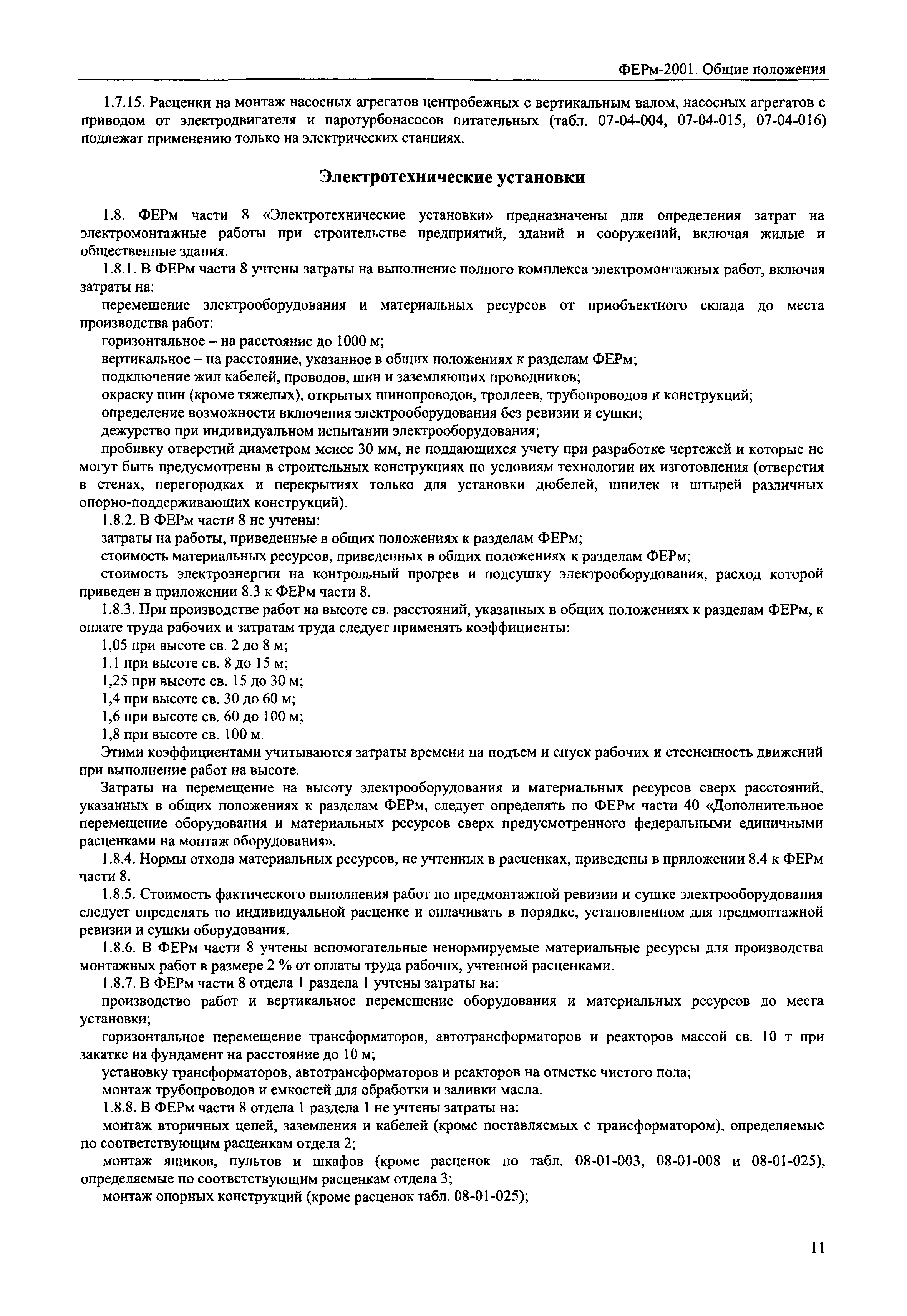 ФЕРм-2001. Общие положения

1.7.15. Расценки на монтаж насосных агрегатов центробежных с вертикальным валом, насосных агрегатов с приводом от электродвигателя и паротурбонасосов питательных (табл. 07-04-004, 07-04-015, 07-04-016) подлежат применению только на электрических станциях.

Электротехнические установки

1.8. ФЕРм части 8 «Электротехнические установки» предназначены для определения затрат на электромонтажные работы при строительстве предприятий, зданий и сооружений, включая жилые и общественные здания.

1.8.1. В ФЕРм части 8 учтены затраты на выполнение полного комплекса электромонтажных работ, включая затраты на:

перемещение электрооборудования и материальных ресурсов от приобъектного склада до места производства работ:

горизонтальное – на расстояние до 1000 м;

вертикальное – на расстояние, указанное в общих положениях к разделам ФЕРм;

подключение жил кабелей, проводов, шин и заземляющих проводников;

окраску шин (кроме тяжелых), открытых шинопроводов, троллеев, трубопроводов и конструкций;

определение возможности включения электрооборудования без ревизии и сушки;

дежурство при индивидуальном испытании электрооборудования;

пробивку отверстий диаметром менее 30 мм, не поддающихся учету при разработке чертежей и которые не могут быть предусмотрены в строительных конструкциях по условиям технологии их изготовления (отверстия в стенах, перегородках и перекрытиях только для установки дюбелей, шпилек и штырей различных опорно-поддерживающих конструкций).

1.8.2. В ФЕРм части 8 не учтены:

затраты на работы, приведенные в общих положениях к разделам ФЕРм;

стоимость материальных ресурсов, приведенных в общих положениях к разделам ФЕРм;

стоимость электроэнергии на контрольный прогрев и подсушку электрооборудования, расход которой приведен в приложении 8.3 к ФЕРм части 8.

1.8.3. При производстве работ на высоте св. расстояний, указанных в общих положениях к разделам ФЕРм, к оплате труда рабочих и затратам труда следует применять коэффициенты:

1,05 при высоте св. 2 до 8 м;

1.1 при высоте св. 8 до 15 м;

1,25 при высоте св. 15 до 30 м;

1,4 при высоте св. 30 до 60 м;

1,6 при высоте св. 60 до 100 м;

1,8 при высоте св. 100 м.

Этими коэффициентами учитываются затраты времени на подъем и спуск рабочих и стесненность движений при выполнение работ на высоте.

Затраты на перемещение на высоту электрооборудования и материальных ресурсов сверх расстояний, указанных в общих положениях к разделам ФЕРм, следует определять по ФЕРм части 40 «Дополнительное перемещение оборудования и материальных ресурсов сверх предусмотренного федеральными единичными расценками на монтаж оборудования».

1.8.4. Нормы отхода материальных ресурсов, не учтенных в расценках, приведены в приложении 8.4 к ФЕРм части 8.

1.8.5. Стоимость фактического выполнения работ по предмонтажной ревизии и сушке электрооборудования следует определять по индивидуальной расценке и оплачивать в порядке, установленном для предмонтажной ревизии и сушки оборудования.

1.8.6. В ФЕРм части 8 учтены вспомогательные ненормируемые материальные ресурсы для производства монтажных работ в размере 2 % от оплаты труда рабочих, учтенной расценками.

1.8.7. В ФЕРм части 8 отдела 1 раздела 1 учтены затраты на:

производство работ и вертикальное перемещение оборудования и материальных ресурсов до места установки;

горизонтальное перемещение трансформаторов, автотрансформаторов и реакторов массой св. 10 т при закатке на фундамент на расстояние до 10 м;

установку трансформаторов, автотрансформаторов и реакторов на отметке чистого пола;

монтаж трубопроводов и емкостей для обработки и заливки масла.

1.8.8. В ФЕРм части 8 отдела 1 раздела 1 не учтены затраты на:

монтаж вторичных цепей, заземления и кабелей (кроме поставляемых с трансформатором), определяемые по соответствующим расценкам отдела 2;

монтаж ящиков, пультов и шкафов (кроме расценок по табл. 08-01-003, 08-01-008 и 08-01-025), определяемые по соответствующим расценкам отдела 3;

монтаж опорных конструкций (кроме расценок табл. 08-01-025);

11